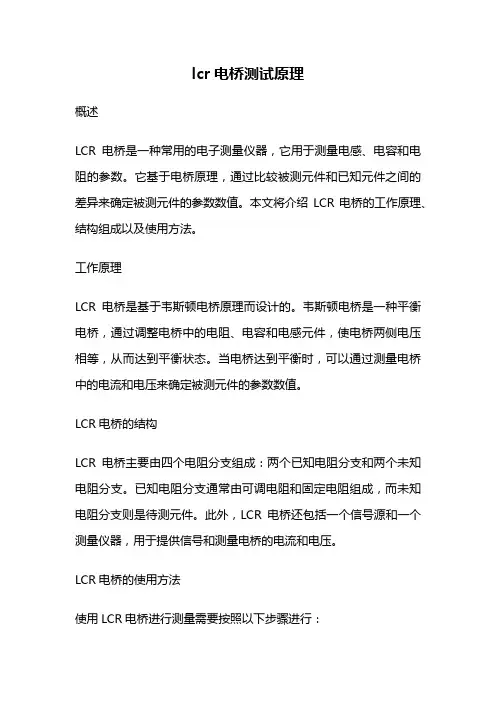 lcr 电桥测试原理

概述

LCR 电桥是一种常用的电子测量仪器，它用于测量电感、电容和电阻的参数。它基于电桥原理，通过比较被测元件和已知元件之间的差异来确定被测元件的参数数值。本文将介绍 LCR 电桥的工作原理、结构组成以及使用方法。

工作原理

LCR 电桥是基于韦斯顿电桥原理而设计的。韦斯顿电桥是一种平衡电桥，通过调整电桥中的电阻、电容和电感元件，使电桥两侧电压相等，从而达到平衡状态。当电桥达到平衡时，可以通过测量电桥中的电流和电压来确定被测元件的参数数值。

LCR 电桥的结构

LCR 电桥主要由四个电阻分支组成：两个已知电阻分支和两个未知电阻分支。已知电阻分支通常由可调电阻和固定电阻组成，而未知电阻分支则是待测元件。此外，LCR 电桥还包括一个信号源和一个测量仪器，用于提供信号和测量电桥的电流和电压。

LCR 电桥的使用方法

使用 LCR 电桥进行测量需要按照以下步骤进行：